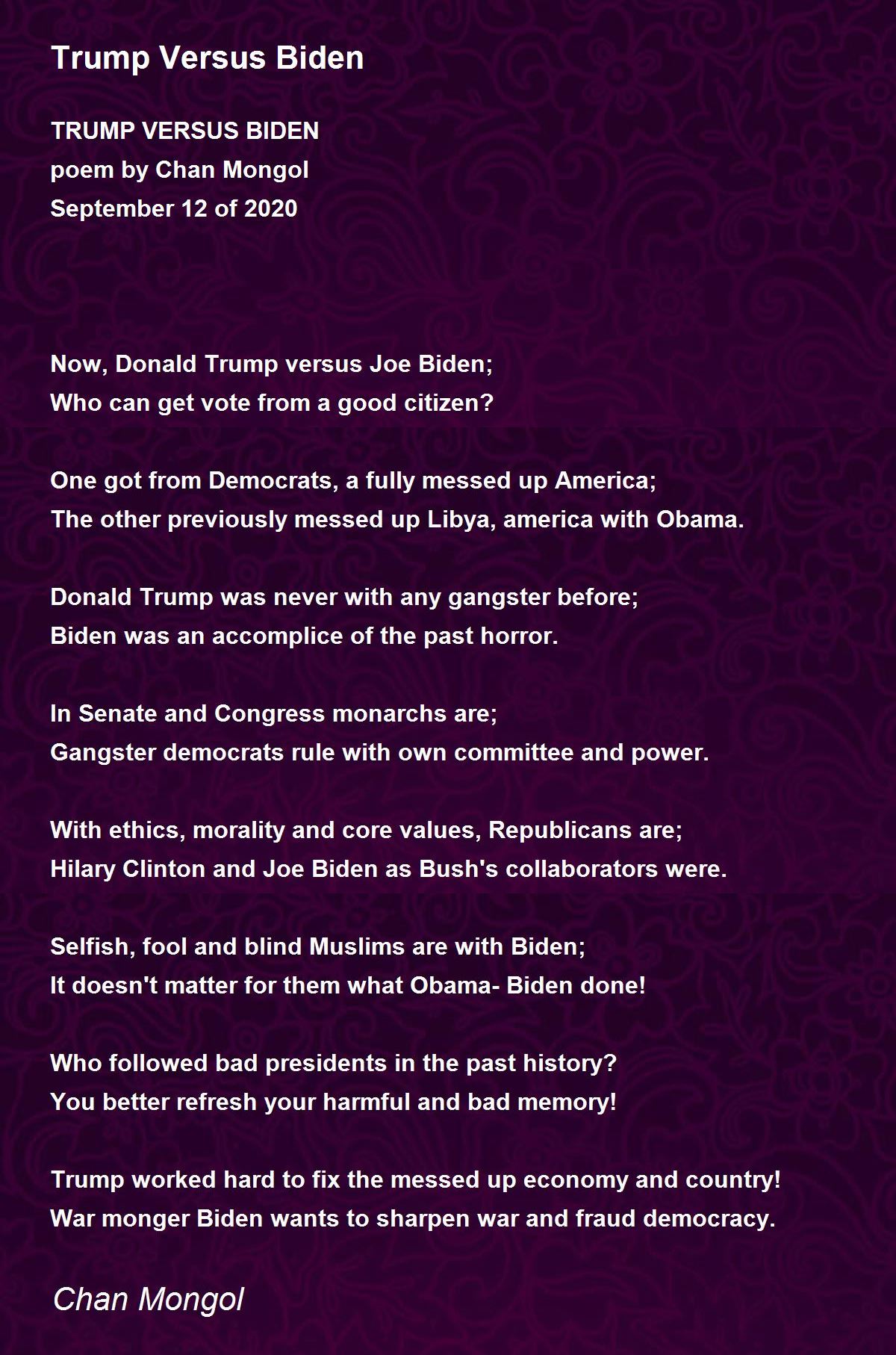 Trump Versus Biden

TRUMP VERSUS BIDEN
poem by Chan Mongol
September 12 of 2020

Now, Donald Trump versus Joe Biden;
Who can get vote from a good citizen?

One got from Democrats, a fully messed up America;
The other previously messed up Libya, america with Obama.

Donald Trump was never with any gangster before;
Biden was an accomplice of the past horror.

In Senate and Congress monarchs are;
Gangster democrats rule with own committee and power.

With ethics, morality and core values, Republicans are;
Hilary Clinton and Joe Biden as Bush's collaborators were.

Selfish, fool and blind Muslims are with Biden;
It doesn't matter for them what Obama- Biden done!

Who followed bad presidents in the past history?
You better refresh your harmful and bad memory!

Trump worked hard to fix the messed up economy and country!
War monger Biden wants to sharpen war and fraud democracy.

Chan Mongol